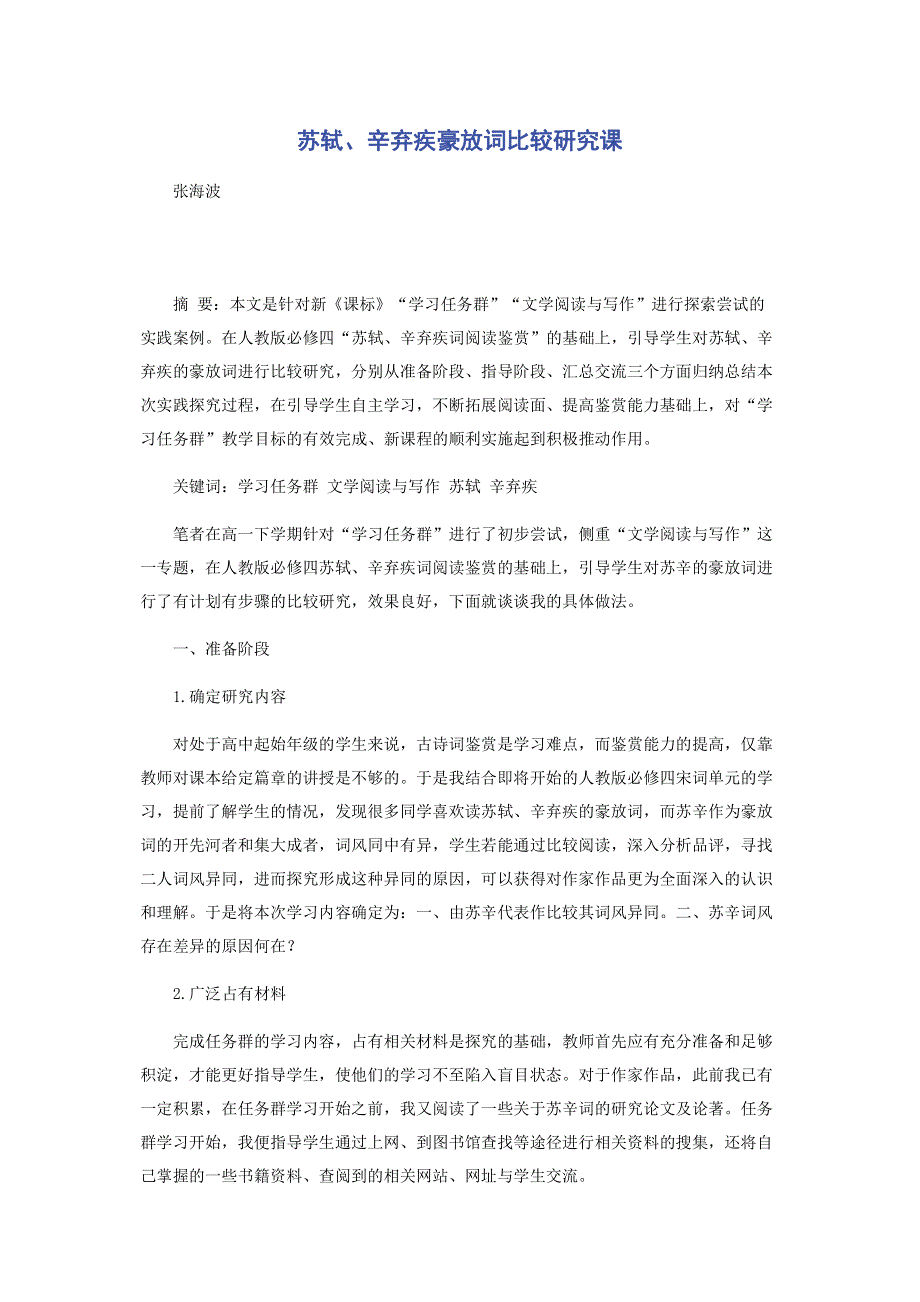 苏轼、辛弃疾豪放词比较研究课

张海波

摘 要：本文是针对新《课标》“学习任务群”“文学阅读与写作”进行探索尝试的实践案例。在人教版必修四“苏轼、辛弃疾词阅读鉴赏”的基础上，引导学生对苏轼、辛弃疾的豪放词进行比较研究，分别从准备阶段、指导阶段、汇总交流三个方面归纳总结本次实践探究过程，在引导学生自主学习，不断拓展阅读面、提高鉴赏能力基础上，对“学习任务群”教学目标的有效完成、新课程的顺利实施起到积极推动作用。

关键词：学习任务群 文学阅读与写作 苏轼 辛弃疾

笔者在高一下学期针对“学习任务群”进行了初步尝试，侧重“文学阅读与写作”这一专题，在人教版必修四苏轼、辛弃疾词阅读鉴赏的基础上，引导学生对苏辛的豪放词进行了有计划有步骤的比较研究，效果良好，下面就谈谈我的具体做法。

一、准备阶段

1.确定研究内容

对处于高中起始年级的学生来说，古诗词鉴赏是学习难点，而鉴赏能力的提高，仅靠教师对课本给定篇章的讲授是不够的。于是我结合即将开始的人教版必修四宋词单元的学习，提前了解学生的情况，发现很多同学喜欢读苏轼、辛弃疾的豪放词，而苏辛作为豪放词的开先河者和集大成者，词风同中有异，学生若能通过比较阅读，深入分析品评，寻找二人词风异同，进而探究形成这种异同的原因，可以获得对作家作品更为全面深入的认识和理解。于是将本次学习内容确定为：一、由苏辛代表作比较其词风异同。二、苏辛词风存在差异的原因何在？

2.广泛占有材料

完成任务群的学习内容，占有相关材料是探究的基础，教师首先应有充分准备和足够积淀，才能更好指导学生，使他们的学习不至陷入盲目状态。对于作家作品，此前我已有一定积累，在任务群学习开始之前，我又阅读了一些关于苏辛词的研究论文及论著。任务群学习开始，我便指导学生通过上网、到图书馆查找等途径进行相关资料的搜集，还将自己掌握的一些书籍资料、查阅到的相关网站、网址与学生交流。